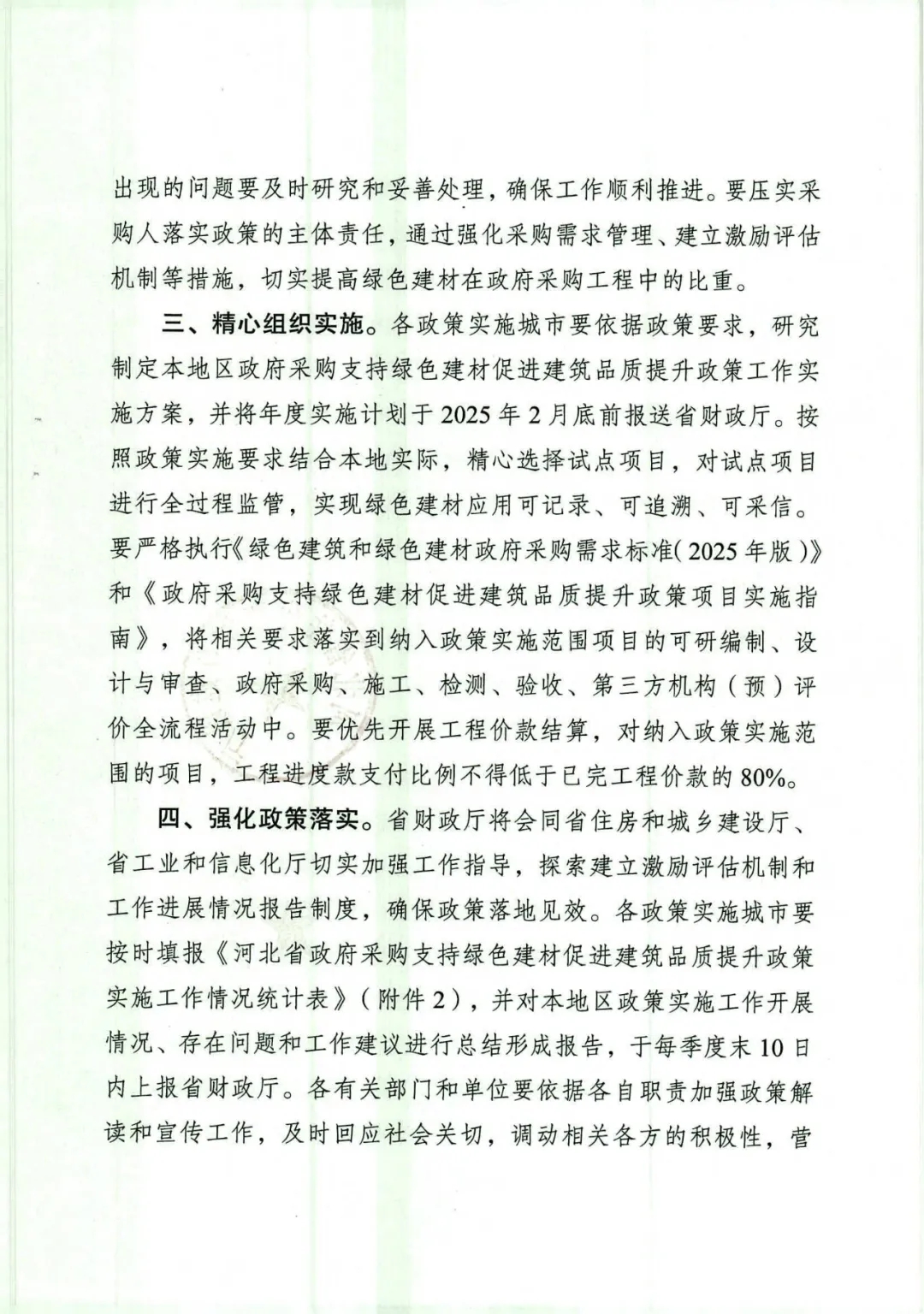 出现的问题要及时研究和妥善处理，确保工作顺利推进。要压实采购人落实政策的主体责任，通过强化采购需求管理、建立激励评估机制等措施，切实提高绿色建材在政府采购工程中的比重。

三、精心组织实施。各政策实施城市要依据政策要求，研究制定本地区政府采购支持绿色建材促进建筑品质提升政策工作实施方案，并将年度实施计划于2025年2月底前报送省财政厅。按照政策实施要求结合本地实际，精心选择试点项目，对试点项目进行全过程监管，实现绿色建材应用可记录、可追溯、可采信。要严格执行《绿色建筑和绿色建材政府采购需求标准(2025年版)》和《政府采购支持绿色建材促进建筑品质提升政策项目实施指南》，将相关要求落实到纳入政策实施范围项目的可研编制、设计与审查、政府采购、施工、检测、验收、第三方机构（预）评价全流程活动中。要优先开展工程价款结算，对纳入政策实施范围的项目，工程进度款支付比例不得低于已完工程价款的80%。

四、强化政策落实。省财政厅将会同省住房和城乡建设厅、省工业和信息化厅切实加强工作指导，探索建立激励评估机制和工作进展情况报告制度，确保政策落地见效。各政策实施城市要按时填报《河北省政府采购支持绿色建材促进建筑品质提升政策实施工作情况统计表》（附件2），并对本地区政策实施工作开展情况、存在问题和工作建议进行总结形成报告，于每季度末10日内上报省财政厅。各有关部门和单位要依据各自职责加强政策解读和宣传工作，及时回应社会关切，调动相关各方的积极性，营